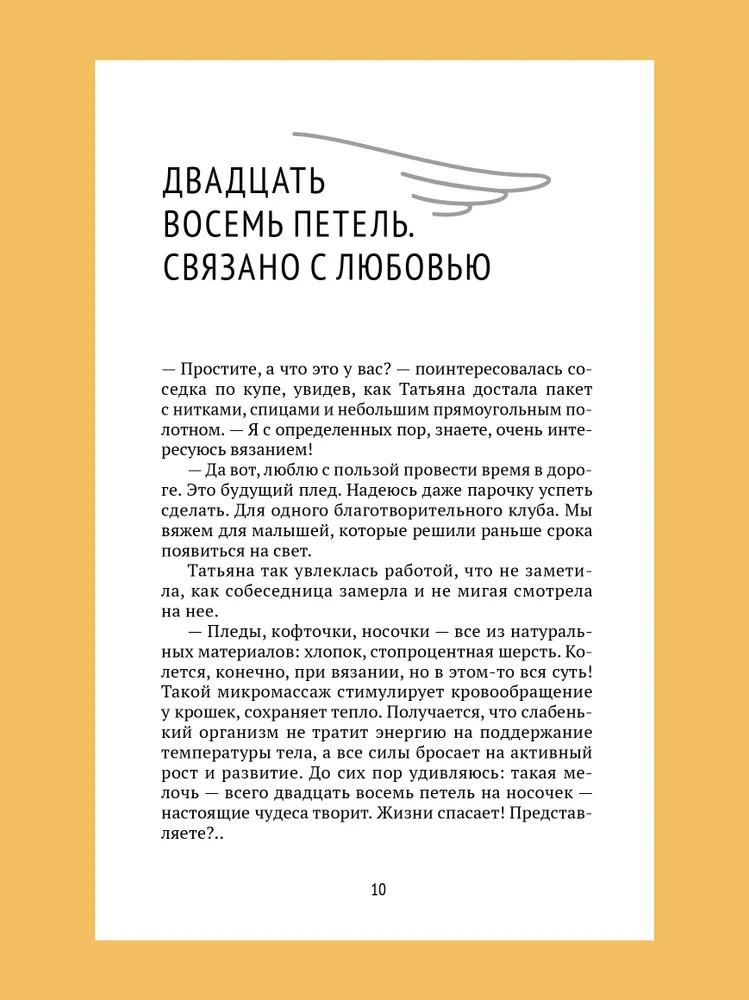 ДВАДЦАТЬ
ВОСЕМЬ ПЕТЕЛЬ.
СВЯЗАНО С ЛЮБОВЬЮ

— Простите, а что это у вас? — поинтересовалась соседка по купе, увидев, как Татьяна достала пакет с нитками, спицами и небольшим прямоугольным полотном. — Я с определенных пор, знаете, очень интересуюсь вязанием!

— Да вот, люблю с пользой провести время в дороге. Это будущий плед. Надеюсь даже парочку успеть сделать. Для одного благотворительного клуба. Мы вяжем для малышей, которые решили раньше срока появиться на свет.

Татьяна так увлеклась работой, что не заметила, как собеседница замерла и не мигая смотрела на нее.

— Пледы, кофточки, носочки — все из натуральных материалов: хлопок, стопроцентная шерсть. Колется, конечно, при вязании, но в этом-то вся суть! Такой микромассаж стимулирует кровообращение у крошек, сохраняет тепло. Получается, что слабенький организм не тратит энергию на поддержание температуры тела, а все силы бросает на активный рост и развитие. До сих пор удивляюсь: такая мелочь — всего двадцать восемь петель на носочек — настоящие чудеса творит. Жизни спасает! Представляете?..

10